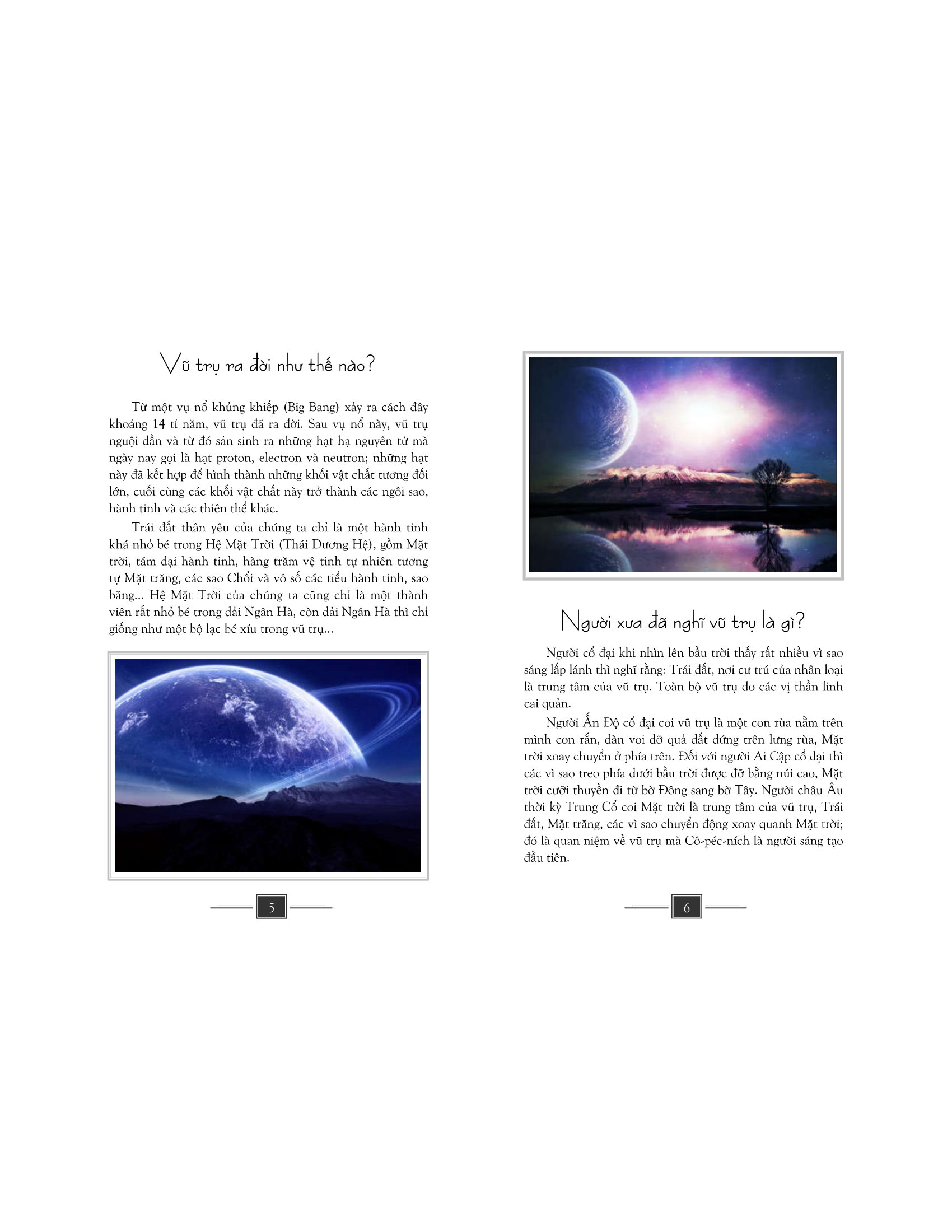 Vũ trụ ra đời như thế nào?

Từ một vụ nổ khủng khiếp (Big Bang) xảy ra cách đây khoảng 14 tỉ năm, vũ trụ đã ra đời. Sau vụ nổ này, vũ trụ nguội dần và từ đó sản sinh ra những hạt hạ nguyên tử mà ngày nay gọi là hạt proton, electron và neutron; những hạt này đã kết hợp để hình thành những khối vật chất tương đối lớn, cuối cùng các khối vật chất này trở thành các ngôi sao, hành tinh và các thiên thể khác.

Trái đất thân yêu của chúng ta chỉ là một hành tinh khá nhỏ bé trong Hệ Mặt Trời (Thái Dương Hệ), gồm Mặt trời, tám đại hành tinh, hàng trăm vệ tinh tự nhiên tương tự Mặt trăng, các sao Chổi và vô số các tiểu hành tinh, sao băng... Hệ Mặt Trời của chúng ta cũng chỉ là một thành viên rất nhỏ bé trong dải Ngân Hà, còn dải Ngân Hà thì chỉ giống như một bộ lạc bé xíu trong vũ trụ...

5

Người xưa đã nghĩ vũ trụ là gì?

Người cổ đại khi nhìn lên bầu trời thấy rất nhiều vì sao sáng lấp lánh thì nghĩ rằng: Trái đất, nơi cư trú của nhân loại là trung tâm của vũ trụ. Toàn bộ vũ trụ do các vị thần linh cai quản.

Người Ấn Độ cổ đại coi vũ trụ là một con rùa nằm trên mình con rắn, đàn voi đỡ quả đất đứng trên lưng rùa, Mặt trời xoay chuyển ở phía trên. Đối với người Ai Cập cổ đại thì các vì sao treo phía dưới bầu trời được đỡ bằng núi cao, Mặt trời cưỡi thuyền đi từ bờ Đông sang bờ Tây. Người châu Âu thời kỳ Trung Cổ coi Mặt trời là trung tâm của vũ trụ, Trái đất, Mặt trăng, các vì sao chuyển động xoay quanh Mặt trời; đó là quan niệm về vũ trụ mà Cô-péc-ních là người sáng tạo đầu tiên.

6